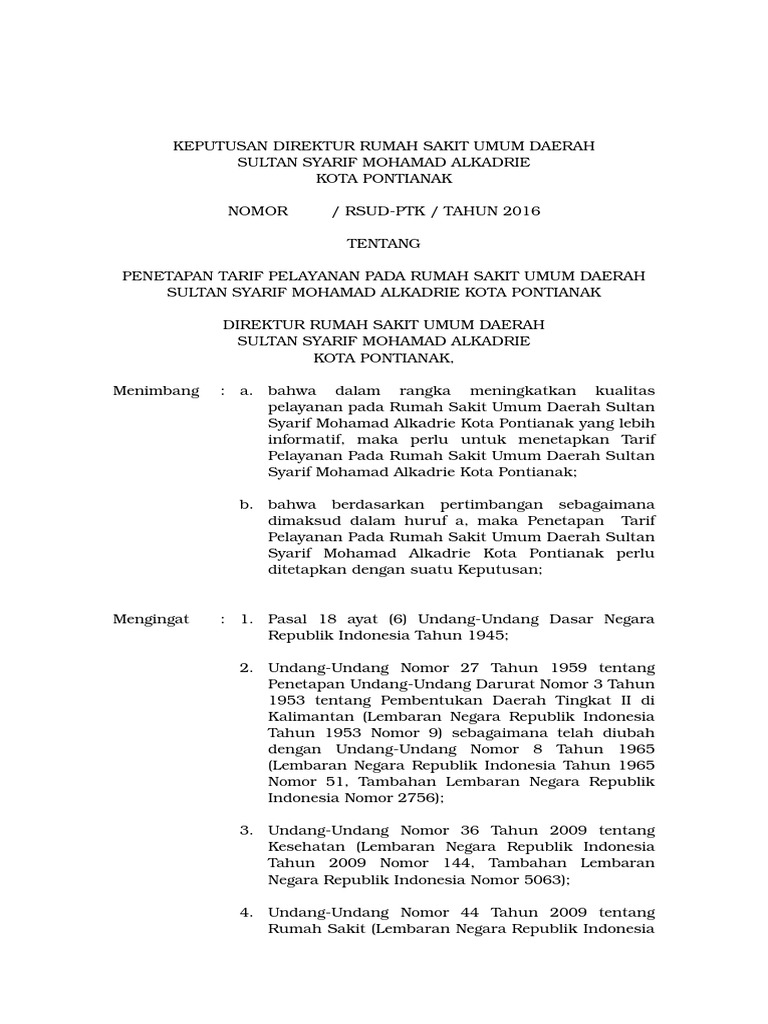 KEPUTUSAN DIREKTUR RUMAH SAKIT UMUM DAERAH
SULTAN SYARIF MOHAMAD ALKADRIE
KOTA PONTIANAK

NOMOR / RSUD-PTK / TAHUN 2016

TENTANG

PENETAPAN TARIF PELAYANAN PADA RUMAH SAKIT UMUM DAERAH
SULTAN SYARIF MOHAMAD ALKADRIE KOTA PONTIANAK

DIREKTUR RUMAH SAKIT UMUM DAERAH
SULTAN SYARIF MOHAMAD ALKADRIE
KOTA PONTIANAK,

Menimbang : a. bahwa dalam rangka meningkatkan kualitas pelayanan pada Rumah Sakit Umum Daerah Sultan Syarif Mohamad Alkadrie Kota Pontianak yang lebih informatif, maka perlu untuk menetapkan Tarif Pelayanan Pada Rumah Sakit Umum Daerah Sultan Syarif Mohamad Alkadrie Kota Pontianak;

b. bahwa berdasarkan pertimbangan sebagaimana dimaksud dalam huruf a, maka Penetapan Tarif Pelayanan Pada Rumah Sakit Umum Daerah Sultan Syarif Mohamad Alkadrie Kota Pontianak perlu ditetapkan dengan suatu Keputusan;

Mengingat : 1. Pasal 18 ayat (6) Undang-Undang Dasar Negara Republik Indonesia Tahun 1945;

2. Undang-Undang Nomor 27 Tahun 1959 tentang Penetapan Undang-Undang Darurat Nomor 3 Tahun 1953 tentang Pembentukan Daerah Tingkat II di Kalimantan (Lembaran Negara Republik Indonesia Tahun 1953 Nomor 9) sebagaimana telah diubah dengan Undang-Undang Nomor 8 Tahun 1965 (Lembaran Negara Republik Indonesia Tahun 1965 Nomor 51, Tambahan Lembaran Negara Republik Indonesia Nomor 2756);

3. Undang-Undang Nomor 36 Tahun 2009 tentang Kesehatan (Lembaran Negara Republik Indonesia Tahun 2009 Nomor 144, Tambahan Lembaran Negara Republik Indonesia Nomor 5063);

4. Undang-Undang Nomor 44 Tahun 2009 tentang Rumah Sakit (Lembaran Negara Republik Indonesia